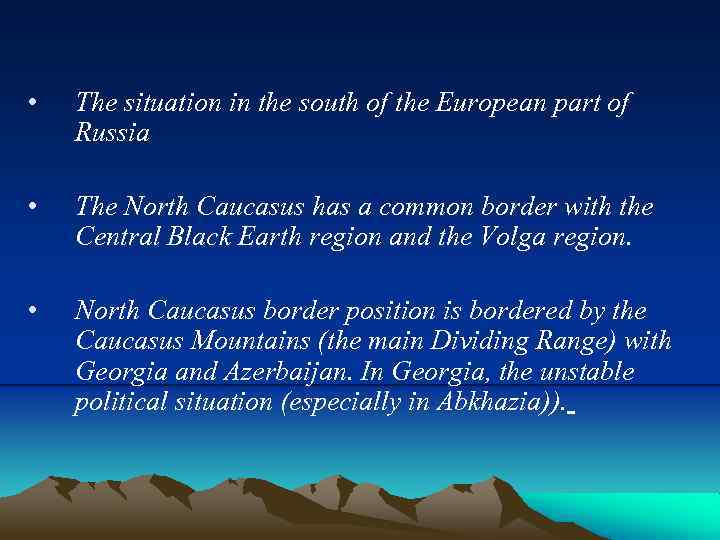 • The situation in the south of the European part of Russia

• The North Caucasus has a common border with the Central Black Earth region and the Volga region.

• North Caucasus border position is bordered by the Caucasus Mountains (the main Dividing Range) with Georgia and Azerbaijan. In Georgia, the unstable political situation (especially in Abkhazia)).